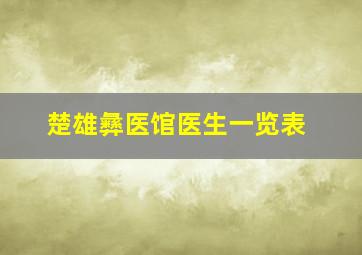 楚雄彝医馆医生一览表